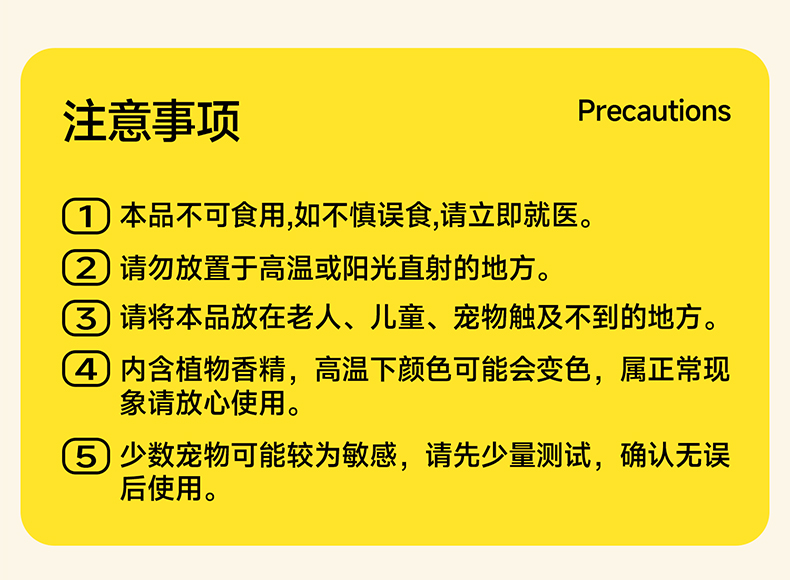 注意事项

Precautions

1 本品不可食用,如不慎误食,请立即就医。

2 请勿放置于高温或阳光直射的地方。

3 请将本品放在老人、儿童、宠物触及不到的地方。

4 内含植物香精，高温下颜色可能会变色，属正常现象请放心使用。

5 少数宠物可能较为敏感，请先少量测试，确认无误后使用。